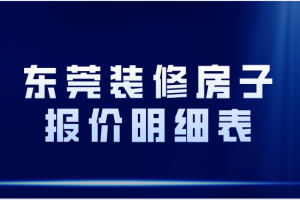 东莞装修房子
报价明细表